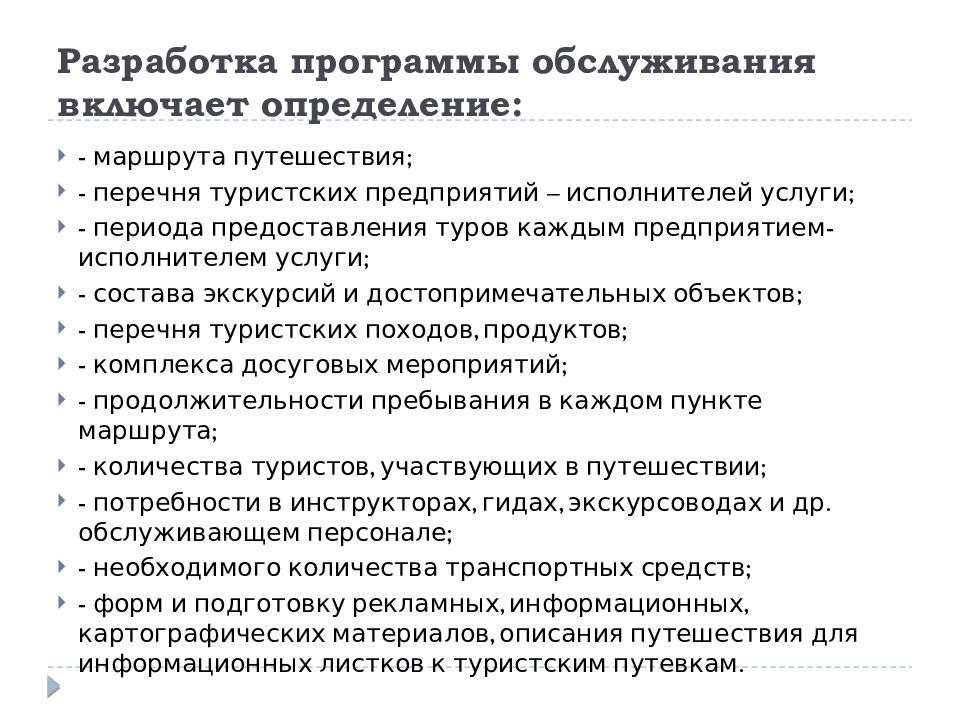 Разработка программы обслуживания включает определение:

- маршрута путешествия;
- перечня туристских предприятий – исполнителей услуги;
- периода предоставления туров каждым предприятием-исполнителем услуги;
- состава экскурсий и достопримечательных объектов;
- перечня туристских походов, продуктов;
- комплекса досуговых мероприятий;
- продолжительности пребывания в каждом пункте маршрута;
- количества туристов, участвующих в путешествии;
- потребности в инструкторах, гидах, экскурсоводах и др. обслуживающем персонале;
- необходимого количества транспортных средств;
- форм и подготовку рекламных, информационных, картографических материалов, описания путешествия для информационных листков к туристским путевкам.